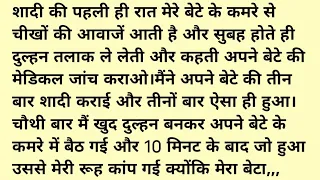 शादी की पहली ही रात मेरे बेटे के कमरे से चीखों की आवाजें आती है और सुबह होते ही दुल्हन तलाक ले लेती और कहती अपने बेटे की मेडिकल जांच कराओ।मैंने अपने बेटे की तीन बार शादी कराई और तीनों बार ऐसा ही हुआ। चौथी बार मैं खुद दुल्हन बनकर अपने बेटे के कमरे में बैठ गई और 10 मिनट के बाद जो हुआ उससे मेरी रूह कांप गई क्योंकि मेरा बेटा,,,